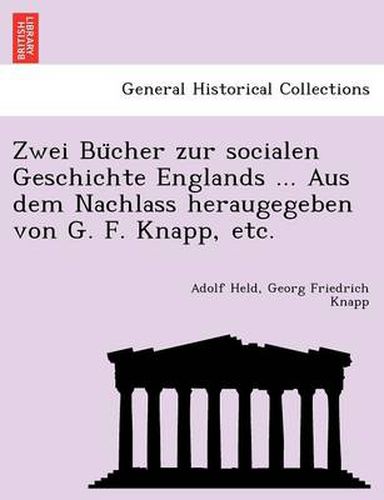 BRITISH LIBRARY

General Historical Collections

Zwei Bücher zur socialen Geschichte Englands ... Aus dem Nachlass heraugegeben von G. F. Knapp, etc.

Adolf Held, Georg Friedrich Knapp